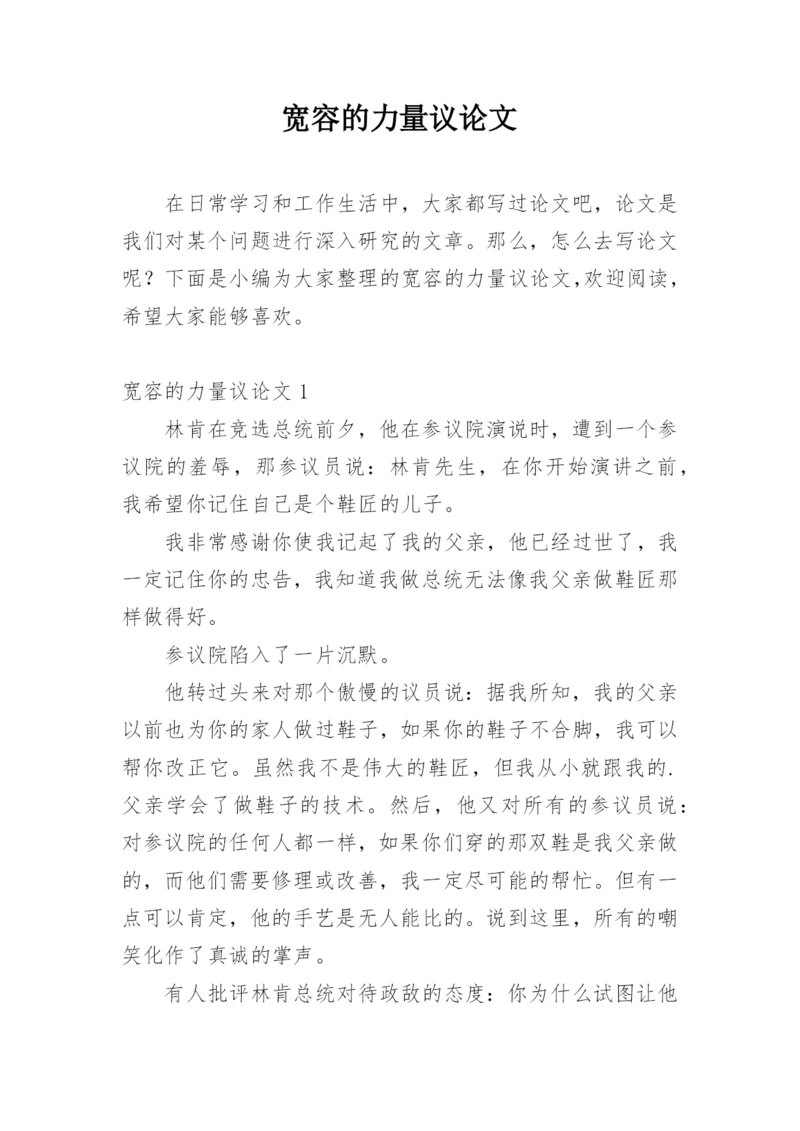 宽容的力量议论文

在日常学习和工作生活中，大家都写过论文吧，论文是我们对某个问题进行深入研究的文章。那么，怎么去写论文呢？下面是小编为大家整理的宽容的力量议论文,欢迎阅读，希望大家能够喜欢。

宽容的力量议论文 1

林肯在竞选总统前夕，他在参议院演说时，遭到一个参议院的羞辱，那参议员说：林肯先生，在你开始演讲之前，我希望你记住自己是个鞋匠的儿子。

我非常感谢你使我记起了我的父亲，他已经过世了，我一定记住你的忠告，我知道我做总统无法像我父亲做鞋匠那样做得好。

参议院陷入了一片沉默。

他转过头来对那个傲慢的议员说：据我所知，我的父亲以前也为你的家人做过鞋子，如果你的鞋子不合脚，我可以帮你改正它。虽然我不是伟大的鞋匠，但我从小就跟我的.父亲学会了做鞋子的技术。然后，他又对所有的参议员说：对参议院的任何人都一样，如果你们穿的那双鞋是我父亲做的，而他们需要修理或改善，我一定尽可能的帮忙。但有一点可以肯定，他的手艺是无人能比的。说到这里，所有的嘲笑化作了真诚的掌声。

有人批评林肯总统对待政敌的态度：你为什么试图让他